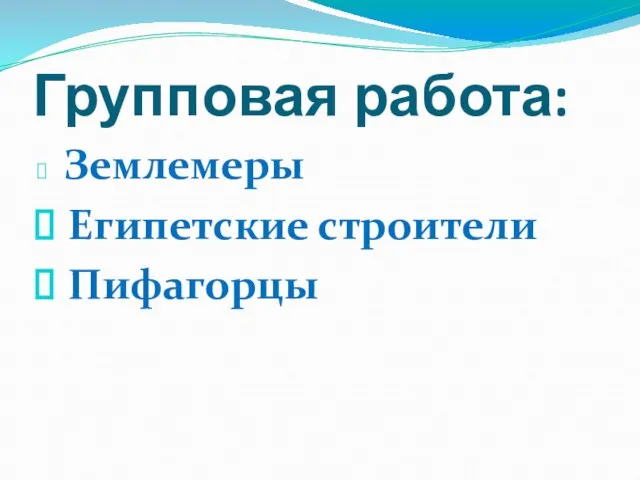 Групповая работа:

Землемеры

Египетские строители

Пифагорцы